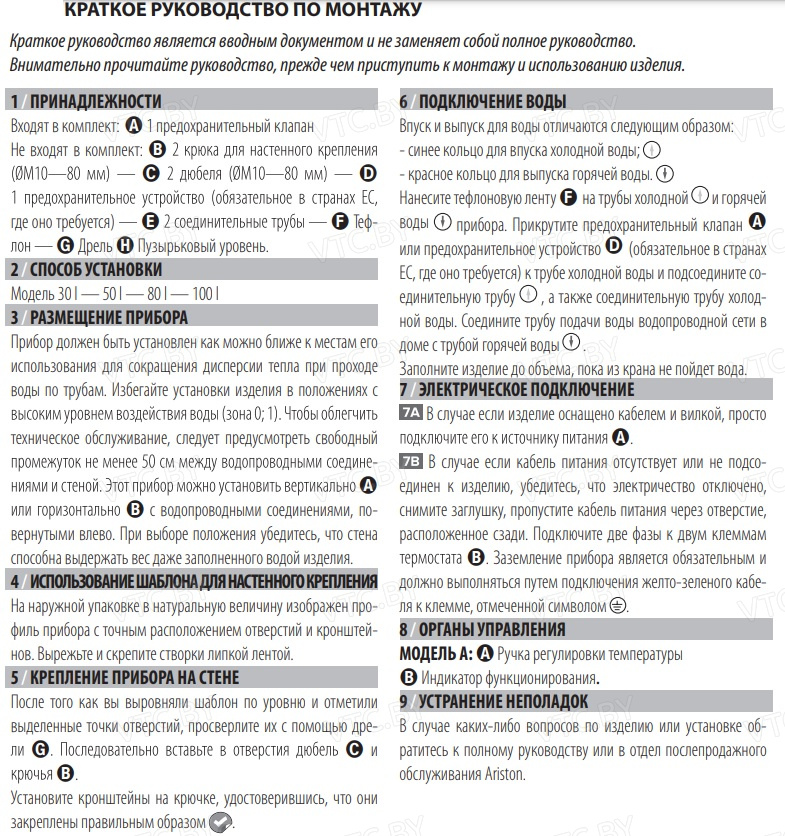 КРАТКОЕ РУКОВОДСТВО ПО МОНТАЖУ

Краткое руководство является вводным документом и не заменяет собой полное руководство. Внимательно прочитайте руководство, прежде чем приступить к монтажу и использованию изделия.

1 / ПРИНАДЛЕЖНОСТИ

Входят в комплект: A 1 предохранительный клапан

Не входят в комплект: B 2 крюка для настенного крепления (ØM10—80 мм) — C 2 дюбеля (ØM10—80 мм) — D 1 предохранительное устройство (обязательное в странах ЕС, где оно требуется) — E 2 соединительные трубы — F Тефлон — G Дрель H Пузырьковый уровень.

2 / СПОСОБ УСТАНОВКИ

Модель 30 l — 50 l — 80 l — 100 l

3 / РАЗМЕЩЕНИЕ ПРИБОРА

Прибор должен быть установлен как можно ближе к местам его использования для сокращения дисперсии тепла при проходе воды по трубам. Избегайте установки изделия в положениях с высоким уровнем воздействия воды (зона 0; 1). Чтобы облегчить техническое обслуживание, следует предусмотреть свободный промежуток не менее 50 см между водопроводными соединениями и стеной. Этот прибор можно установить вертикально A или горизонтально B с водопроводными соединениями, повернутыми влево. При выборе положения убедитесь, что стена способна выдержать вес даже заполненного водой изделия.

4 / ИСПОЛЬЗОВАНИЕ ШАБЛОНА ДЛЯ НАСТЕННОГО КРЕПЛЕНИЯ

На наружной упаковке в натуральную величину изображен профиль прибора с точным расположением отверстий и кронштейнов. Вырежьте и скрепите створки липкой лентой.

5 / КРЕПЛЕНИЕ ПРИБОРА НА СТЕНЕ

После того как вы выровняли шаблон по уровню и отметили выделенные точки отверстий, просверлите их с помощью дрели G. Последовательно вставьте в отверстия дюбель C и крючья B.

Установите кронштейны на крючке, удостоверившись, что они закреплены правильным образом.

6 / ПОДКЛЮЧЕНИЕ ВОДЫ

Впуск и выпуск для воды отличаются следующим образом:
- синее кольцо для впуска холодной воды;
- красное кольцо для выпуска горячей воды.

Нанесите тефлоновую ленту F на трубы холодной и горячей воды прибора. Прикрутите предохранительный клапан A или предохранительное устройство D (обязательное в странах ЕС, где оно требуется) к трубе холодной воды и подсоедините соединительную трубу, а также соединительную трубу холодной воды. Соедините трубу подачи воды водопроводной сети в доме с трубой горячей воды.

Заполните изделие до объема, пока из крана не пойдет вода.

7 / ЭЛЕКТРИЧЕСКОЕ ПОДКЛЮЧЕНИЕ

7A В случае если изделие оснащено кабелем и вилкой, просто подключите его к источнику питания A.

7B В случае если кабель питания отсутствует или не подсоединен к изделию, убедитесь, что электричество отключено, снимите заглушку, пропустите кабель питания через отверстие, расположенное сзади. Подключите две фазы к двум клеммам термостата B. Заземление прибора является обязательным и должно выполняться путем подключения желто-зеленого кабеля к клемме, отмеченной символом.

8 / ОРГАНЫ УПРАВЛЕНИЯ

МОДЕЛЬ A: A Ручка регулировки температуры
B Индикатор функционирования.

9 / УСТРАНЕНИЕ НЕПОЛАДОК

В случае каких-либо вопросов по изделию или установке обратитесь к полному руководству или в отдел послепродажного обслуживания Ariston.

VTC.BY